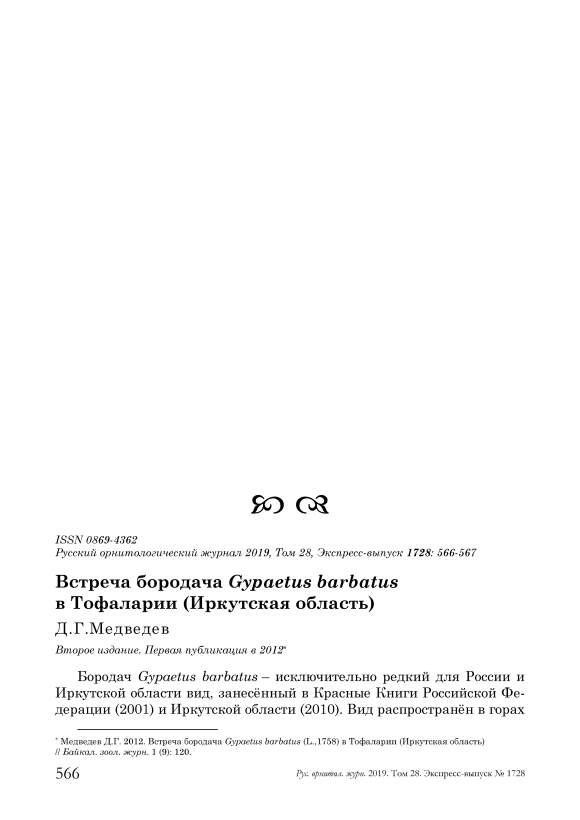 ISSN 0869-4362
Русский орнитологический журнал 2019, Том 28, Экспресс-выпуск 1728: 566-567

Встреча бородача Gypaetus barbatus в Тофаларии (Иркутская область)

Д.Г.Медведев

Второе издание. Первая публикация в 2012*

Бородач Gypaetus barbatus – исключительно редкий для России и Иркутской области вид, занесённый в Красные Книги Российской Федерации (2001) и Иркутской области (2010). Вид распространён в горах

* Медведев Д.Г. 2012. Встреча бородача Gypaetus barbatus (L.,1758) в Тофаларии (Иркутская область) // Байкал. зоол. журн. 1 (9): 120.

566 Рус. орнитол. журн. 2019. Том 28. Экспресс-выпуск № 1728